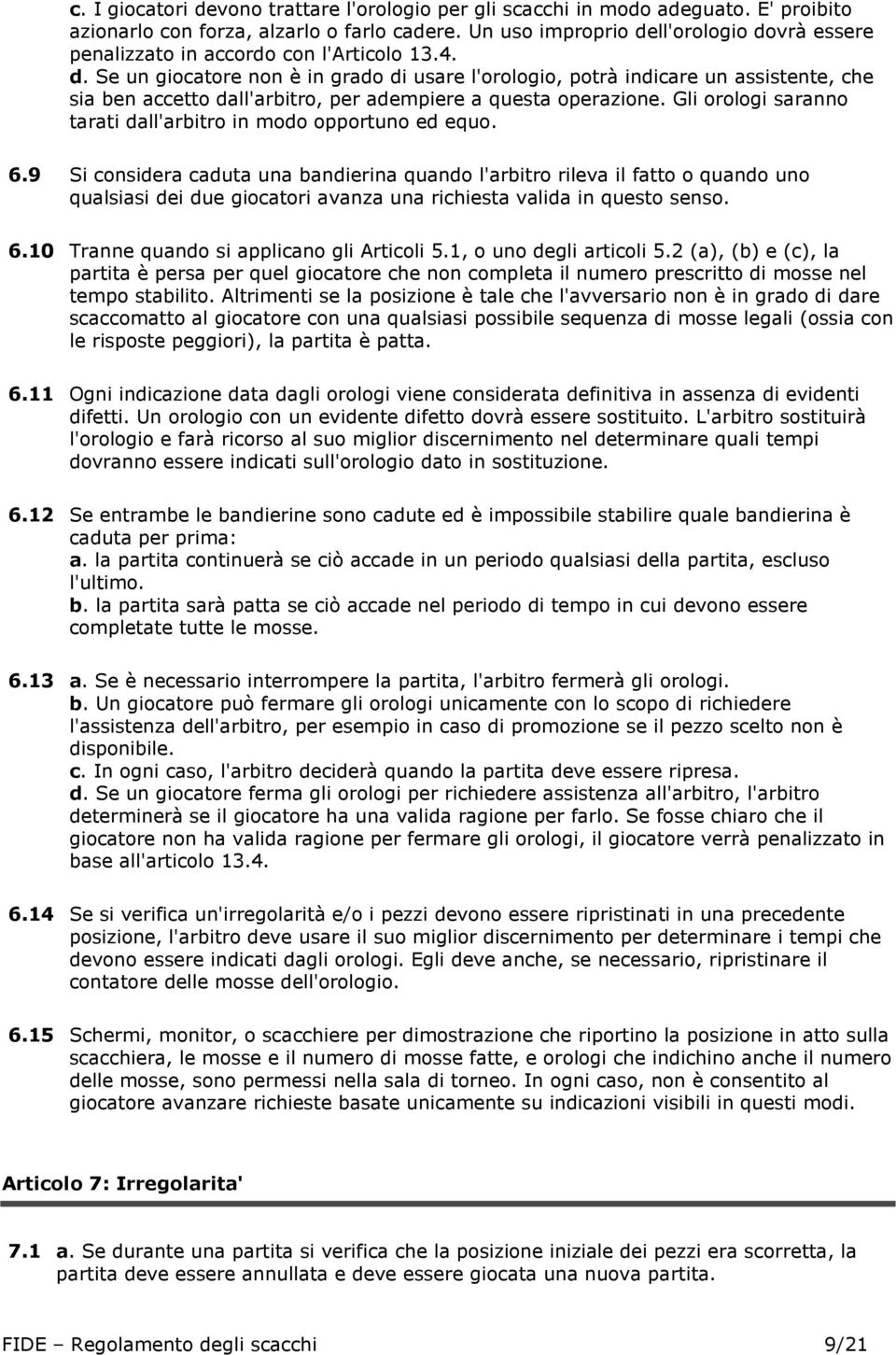 c. I giocatori devono trattare l'orologio per gli scacchi in modo adeguato. E' proibito azionarlo con forza, alzarlo o farlo cadere. Un uso improprio dell'orologio dovrà essere penalizzato in accordo con l'Articolo 13.4.
d. Se un giocatore non è in grado di usare l'orologio, potrà indicare un assistente, che sia ben accetto dall'arbitro, per adempiere a questa operazione. Gli orologi saranno tarati dall'arbitro in modo opportuno ed equo.

6.9 Si considera caduta una bandierina quando l'arbitro rileva il fatto o quando uno qualsiasi dei due giocatori avanza una richiesta valida in questo senso.

6.10 Tranne quando si applicano gli Articoli 5.1, o uno degli articoli 5.2 (a), (b) e (c), la partita è persa per quel giocatore che non completa il numero prescritto di mosse nel tempo stabilito. Altrimenti se la posizione è tale che l'avversario non è in grado di dare scaccomatto al giocatore con una qualsiasi possibile sequenza di mosse legali (ossia con le risposte peggiori), la partita è patta.

6.11 Ogni indicazione data dagli orologi viene considerata definitiva in assenza di evidenti difetti. Un orologio con un evidente difetto dovrà essere sostituito. L'arbitro sostituirà l'orologio e farà ricorso al suo miglior discernimento nel determinare quali tempi dovranno essere indicati sull'orologio dato in sostituzione.

6.12 Se entrambe le bandierine sono cadute ed è impossibile stabilire quale bandierina è caduta per prima:
a. la partita continuerà se ciò accade in un periodo qualsiasi della partita, escluso l'ultimo.
b. la partita sarà patta se ciò accade nel periodo di tempo in cui devono essere completate tutte le mosse.

6.13 a. Se è necessario interrompere la partita, l'arbitro fermerà gli orologi.
b. Un giocatore può fermare gli orologi unicamente con lo scopo di richiedere l'assistenza dell'arbitro, per esempio in caso di promozione se il pezzo scelto non è disponibile.
c. In ogni caso, l'arbitro deciderà quando la partita deve essere ripresa.
d. Se un giocatore ferma gli orologi per richiedere assistenza all'arbitro, l'arbitro determinerà se il giocatore ha una valida ragione per farlo. Se fosse chiaro che il giocatore non ha valida ragione per fermare gli orologi, il giocatore verrà penalizzato in base all'articolo 13.4.

6.14 Se si verifica un'irregolarità e/o i pezzi devono essere ripristinati in una precedente posizione, l'arbitro deve usare il suo miglior discernimento per determinare i tempi che devono essere indicati dagli orologi. Egli deve anche, se necessario, ripristinare il contatore delle mosse dell'orologio.

6.15 Schermi, monitor, o scacchiere per dimostrazione che riportino la posizione in atto sulla scacchiera, le mosse e il numero di mosse fatte, e orologi che indichino anche il numero delle mosse, sono permessi nella sala di torneo. In ogni caso, non è consentito al giocatore avanzare richieste basate unicamente su indicazioni visibili in questi modi.

Articolo 7: Irregolarita'

7.1 a. Se durante una partita si verifica che la posizione iniziale dei pezzi era scorretta, la partita deve essere annullata e deve essere giocata una nuova partita.

FIDE – Regolamento degli scacchi 9/21